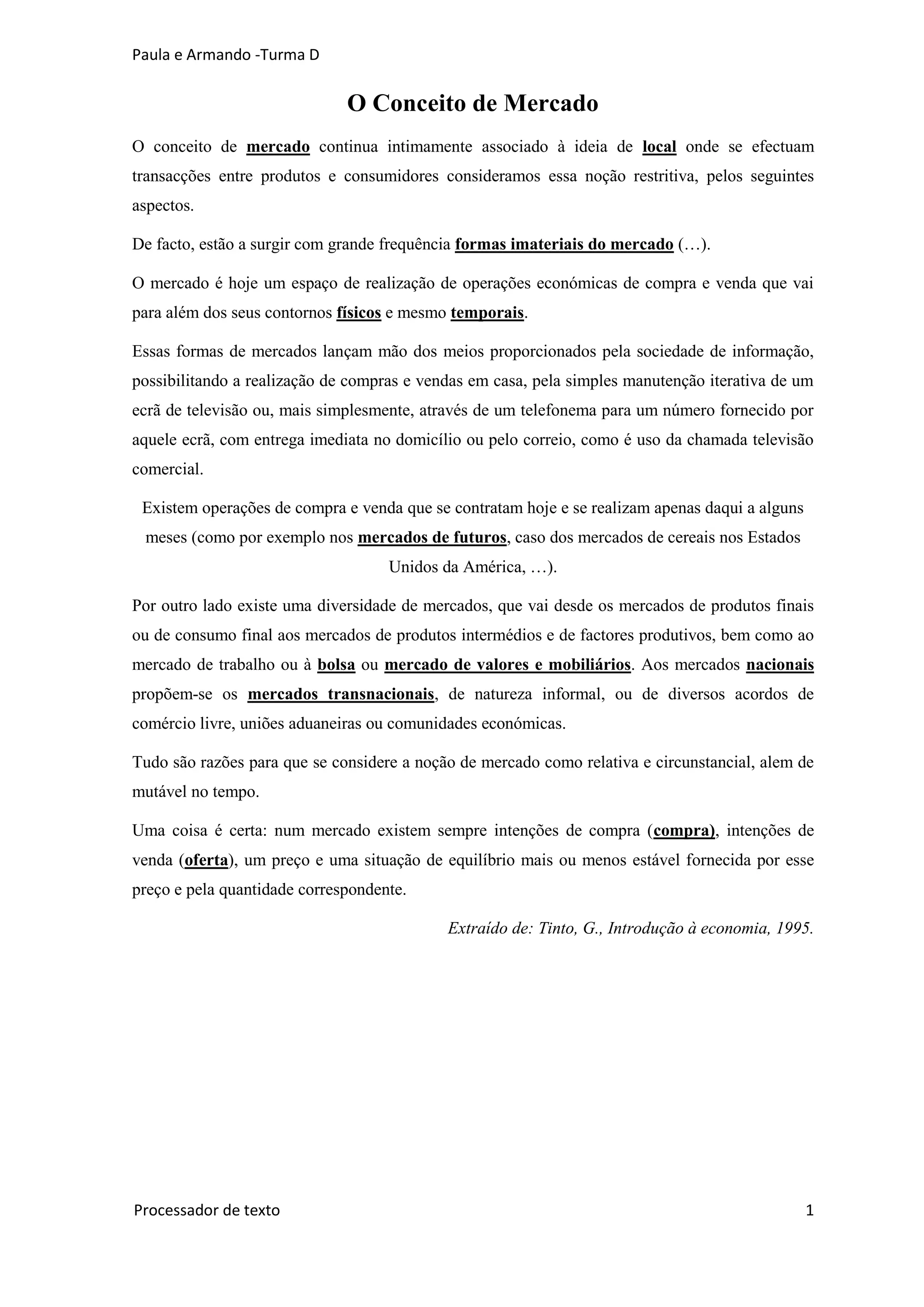 Paula e Armando -Turma D

O Conceito de Mercado

O conceito de mercado continua intimamente associado à ideia de local onde se efectuam transacções entre produtos e consumidores consideramos essa noção restritiva, pelos seguintes aspectos.

De facto, estão a surgir com grande frequência formas imateriais do mercado (…).

O mercado é hoje um espaço de realização de operações económicas de compra e venda que vai para além dos seus contornos físicos e mesmo temporais.

Essas formas de mercados lançam mão dos meios proporcionados pela sociedade de informação, possibilitando a realização de compras e vendas em casa, pela simples manutenção iterativa de um ecrã de televisão ou, mais simplesmente, através de um telefonema para um número fornecido por aquele ecrã, com entrega imediata no domicílio ou pelo correio, como é uso da chamada televisão comercial.

Existem operações de compra e venda que se contratam hoje e se realizam apenas daqui a alguns meses (como por exemplo nos mercados de futuros, caso dos mercados de cereais nos Estados Unidos da América, …).

Por outro lado existe uma diversidade de mercados, que vai desde os mercados de produtos finais ou de consumo final aos mercados de produtos intermédios e de factores produtivos, bem como ao mercado de trabalho ou à bolsa ou mercado de valores e mobiliários. Aos mercados nacionais propõem-se os mercados transnacionais, de natureza informal, ou de diversos acordos de comércio livre, uniões aduaneiras ou comunidades económicas.

Tudo são razões para que se considere a noção de mercado como relativa e circunstancial, alem de mutável no tempo.

Uma coisa é certa: num mercado existem sempre intenções de compra (compra), intenções de venda (oferta), um preço e uma situação de equilíbrio mais ou menos estável fornecida por esse preço e pela quantidade correspondente.

Extraído de: Tinto, G., Introdução à economia, 1995.

Processador de texto 1